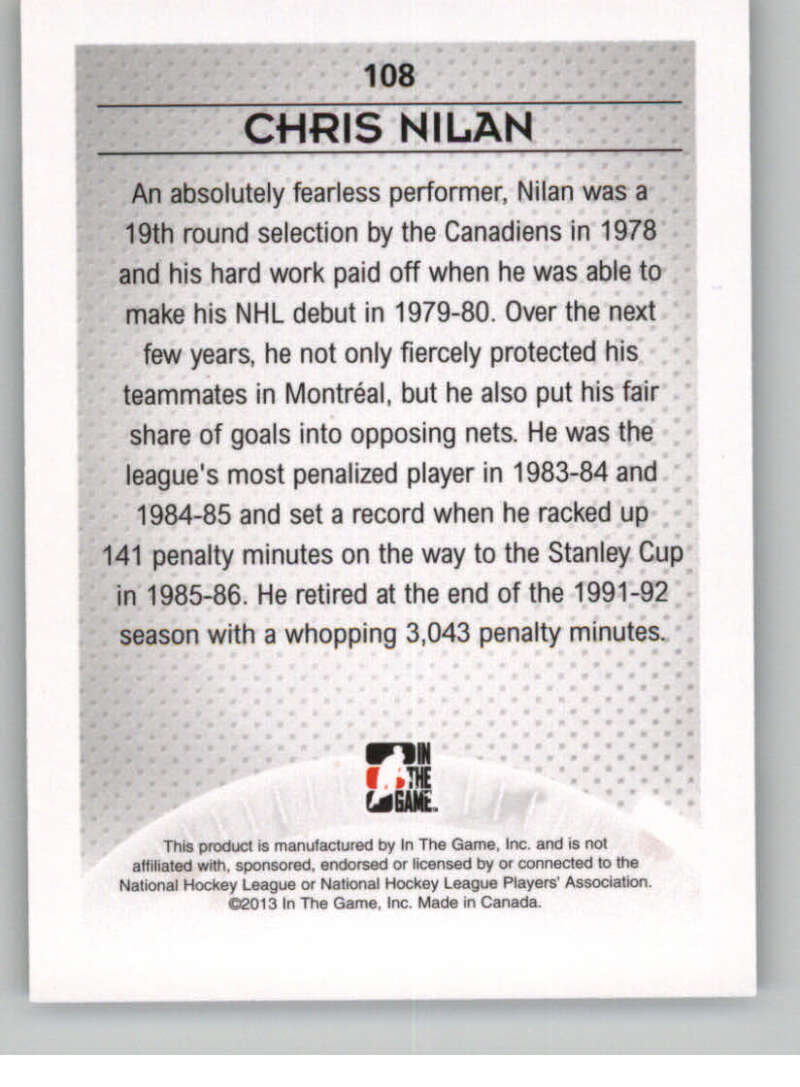 108

CHRIS NILAN

An absolutely fearless performer, Nilan was a 19th round selection by the Canadiens in 1978 and his hard work paid off when he was able to make his NHL debut in 1979-80. Over the next few years, he not only fiercely protected his teammates in Montréal, but he also put his fair share of goals into opposing nets. He was the league's most penalized player in 1983-84 and 1984-85 and set a record when he racked up 141 penalty minutes on the way to the Stanley Cup in 1985-86. He retired at the end of the 1991-92 season with a whopping 3,043 penalty minutes.

IN THE GAME

This product is manufactured by In The Game, Inc. and is not affiliated with, sponsored, endorsed or licensed by or connected to the National Hockey League or National Hockey League Players' Association. ©2013 In The Game, Inc. Made in Canada.